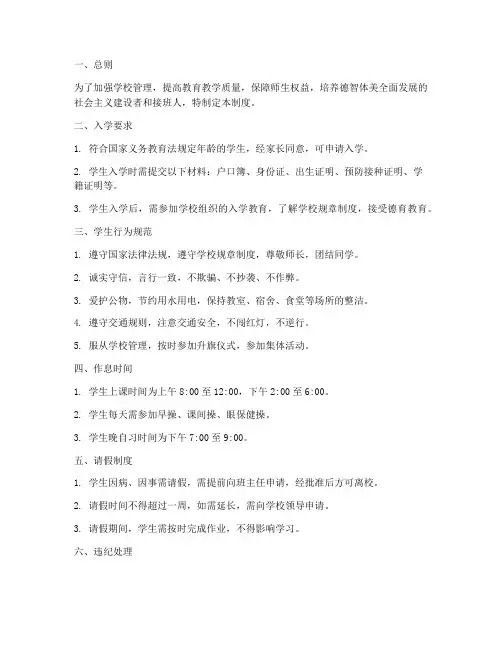 一、总则

为了加强学校管理，提高教育教学质量，保障师生权益，培养德智体美全面发展的社会主义建设者和接班人，特制定本制度。

二、入学要求

1. 符合国家义务教育法规定年龄的学生，经家长同意，可申请入学。

2. 学生入学时需提交以下材料：户口簿、身份证、出生证明、预防接种证明、学籍证明等。

3. 学生入学后，需参加学校组织的入学教育，了解学校规章制度，接受德育教育。

三、学生行为规范

1. 遵守国家法律法规，遵守学校规章制度，尊敬师长，团结同学。

2. 诚实守信，言行一致，不欺骗、不抄袭、不作弊。

3. 爱护公物，节约用水用电，保持教室、宿舍、食堂等场所的整洁。

4. 遵守交通规则，注意交通安全，不闯红灯，不逆行。

5. 服从学校管理，按时参加升旗仪式，参加集体活动。

四、作息时间

1. 学生上课时间为上午 8:00 至 12:00，下午 2:00 至 6:00。

2. 学生每天需参加早操、课间操、眼保健操。

3. 学生晚自习时间为下午 7:00 至 9:00。

五、请假制度

1. 学生因病、因事需请假，需提前向班主任申请，经批准后方可离校。

2. 请假时间不得超过一周，如需延长，需向学校领导申请。

3. 请假期间，学生需按时完成作业，不得影响学习。

六、违纪处理